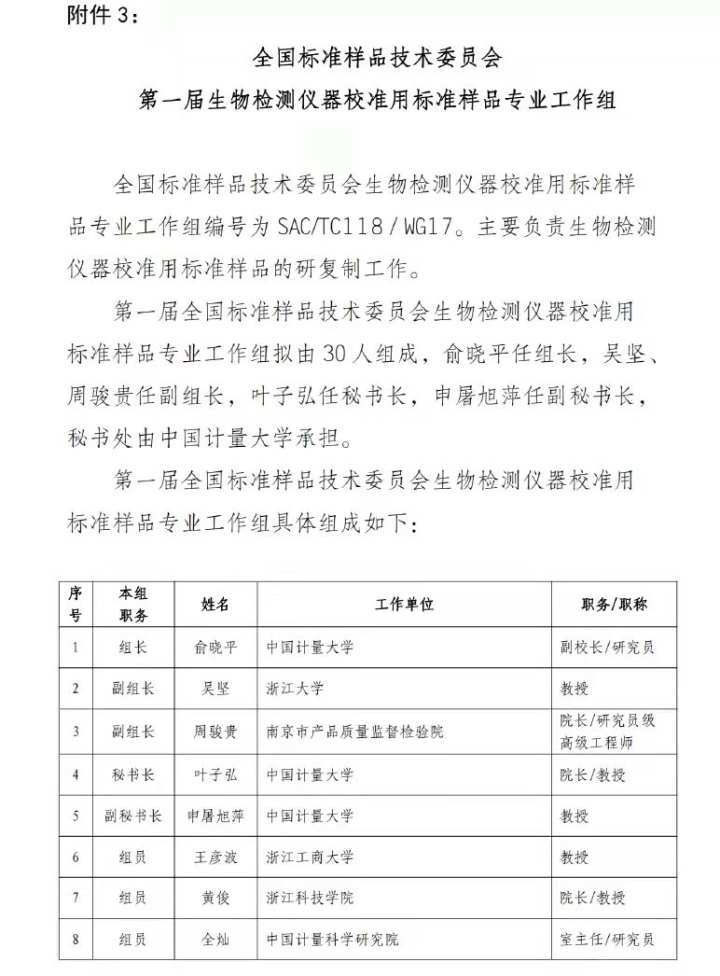 附件3：

全国标准样品技术委员会

第一届生物检测仪器校准用标准样品专业工作组

全国标准样品技术委员会生物检测仪器校准用标准样品专业工作组编号为SAC/TC118/WG17。主要负责生物检测仪器校准用标准样品的研复制工作。

第一届全国标准样品技术委员会生物检测仪器校准用标准样品专业工作组拟由30人组成，俞晓平任组长，吴坚、周骏贵任副组长，叶子弘任秘书长，申屠旭萍任副秘书长，秘书处由中国计量大学承担。

第一届全国标准样品技术委员会生物检测仪器校准用标准样品专业工作组具体组成如下：

| 序号 | 本组职务 | 姓名 | 工作单位 | 职务/职称 |
|---|---|---|---|---|
| 1 | 组长 | 俞晓平 | 中国计量大学 | 副校长/研究员 |
| 2 | 副组长 | 吴坚 | 浙江大学 | 教授 |
| 3 | 副组长 | 周骏贵 | 南京市产品质量监督检验院 | 院长/研究员级高级工程师 |
| 4 | 秘书长 | 叶子弘 | 中国计量大学 | 院长/教授 |
| 5 | 副秘书长 | 申屠旭萍 | 中国计量大学 | 教授 |
| 6 | 组员 | 王彦波 | 浙江工商大学 | 教授 |
| 7 | 组员 | 黄俊 | 浙江科技学院 | 院长/教授 |
| 8 | 组员 | 全灿 | 中国计量科学研究院 | 室主任/研究员 |